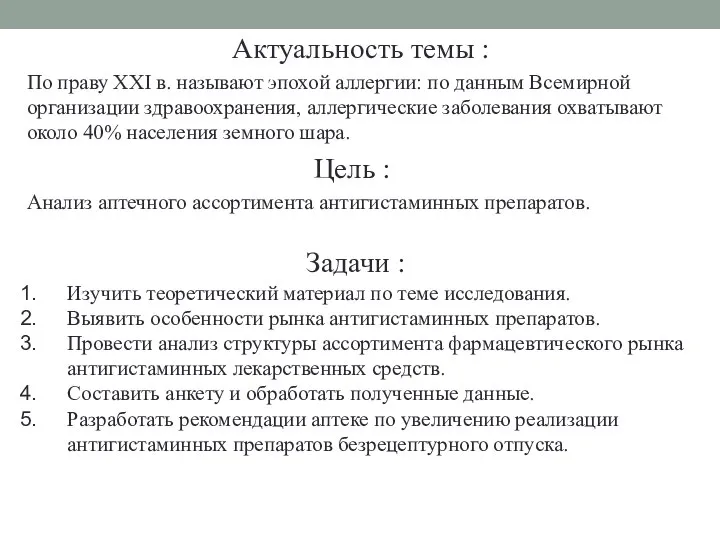 Актуальность темы :

По праву XXI в. называют эпохой аллергии: по данным Всемирной организации здравоохранения, аллергические заболевания охватывают около 40% населения земного шара.

Цель :

Анализ аптечного ассортимента антигистаминных препаратов.

Задачи :

1. Изучить теоретический материал по теме исследования.
2. Выявить особенности рынка антигистаминных препаратов.
3. Провести анализ структуры ассортимента фармацевтического рынка антигистаминных лекарственных средств.
4. Составить анкету и обработать полученные данные.
5. Разработать рекомендации аптеке по увеличению реализации антигистаминных препаратов безрецептурного отпуска.